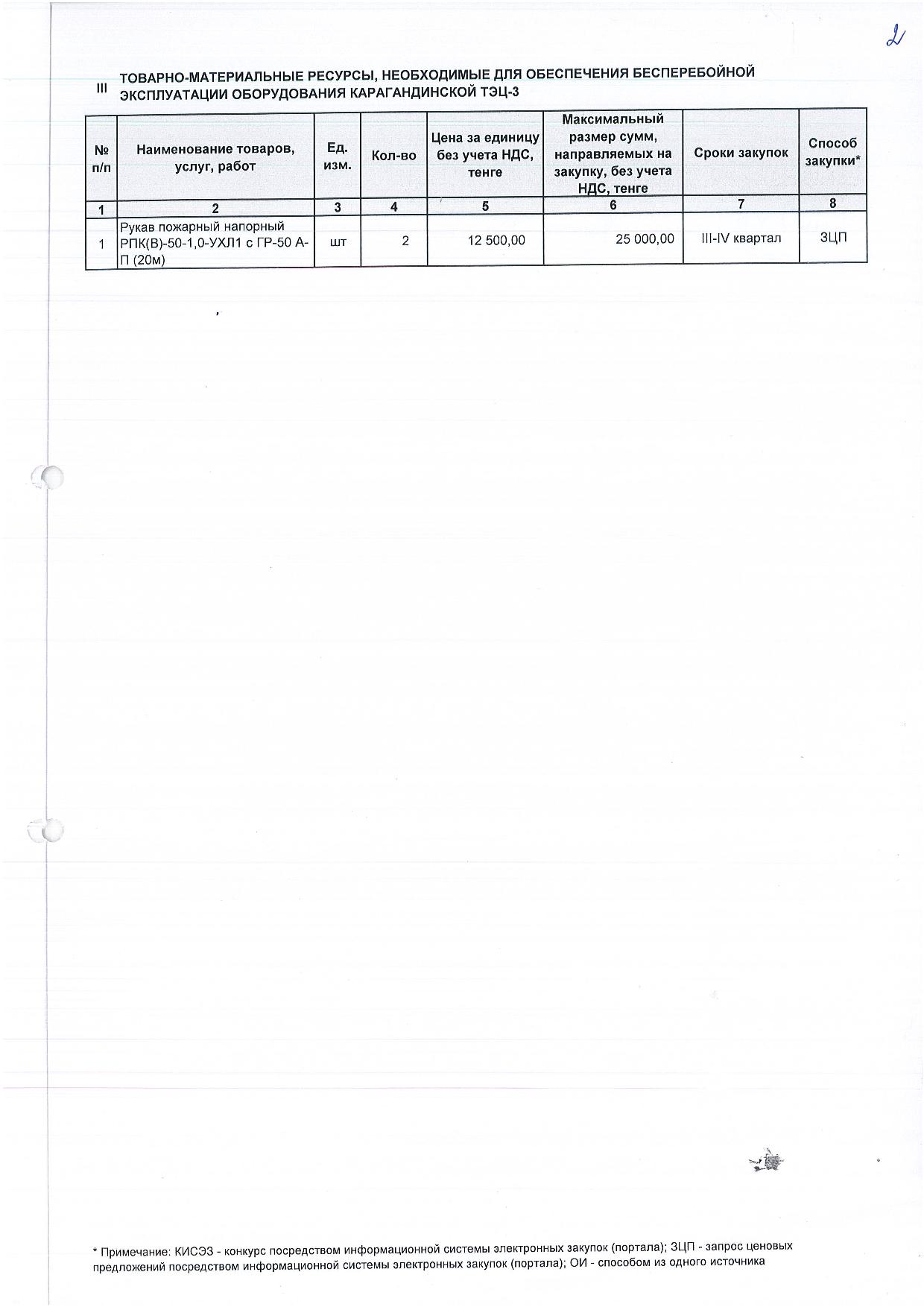 2

III ТОВАРНО-МАТЕРИАЛЬНЫЕ РЕСУРСЫ, НЕОБХОДИМЫЕ ДЛЯ ОБЕСПЕЧЕНИЯ БЕСПЕРЕБОЙНОЙ ЭКСПЛУАТАЦИИ ОБОРУДОВАНИЯ КАРАГАНДИНСКОЙ ТЭЦ-3

| № п/п | Наименование товаров, услуг, работ | Ед. изм. | Кол-во | Цена за единицу без учета НДС, тенге | Максимальный размер сумм, направляемых на закупку, без учета НДС, тенге | Сроки закупок | Способ закупки* |
|---|---|---|---|---|---|---|---|
| 1 | 2 | 3 | 4 | 5 | 6 | 7 | 8 |
| 1 | Рукав пожарный напорный РПК(В)-50-1,0-УХЛ1 с ГР-50 А-П (20м) | шт | 2 | 12 500,00 | 25 000,00 | III-IV квартал | ЗЦП |

* Примечание: КИСЭЗ - конкурс посредством информационной системы электронных закупок (портала); ЗЦП - запрос ценовых предложений посредством информационной системы электронных закупок (портала); ОИ - способом из одного источника